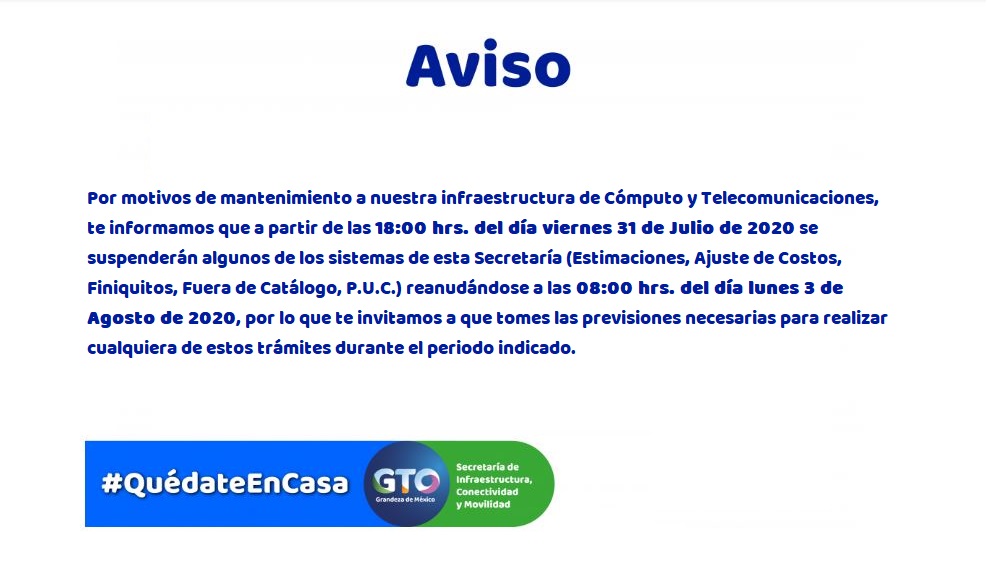 Aviso

Por motivos de mantenimiento a nuestra infraestructura de Cómputo y Telecomunicaciones, te informamos que a partir de las 18:00 hrs. del día viernes 31 de Julio de 2020 se suspenderán algunos de los sistemas de esta Secretaría (Estimaciones, Ajuste de Costos, Finiquitos, Fuera de Catálogo, P.U.C.) reanudándose a las 08:00 hrs. del día lunes 3 de Agosto de 2020, por lo que te invitamos a que tomes las previsiones necesarias para realizar cualquiera de estos trámites durante el periodo indicado.

#QuédateEnCasa

GTO
Grandeza de México

Secretaría de Infraestructura, Conectividad y Movilidad